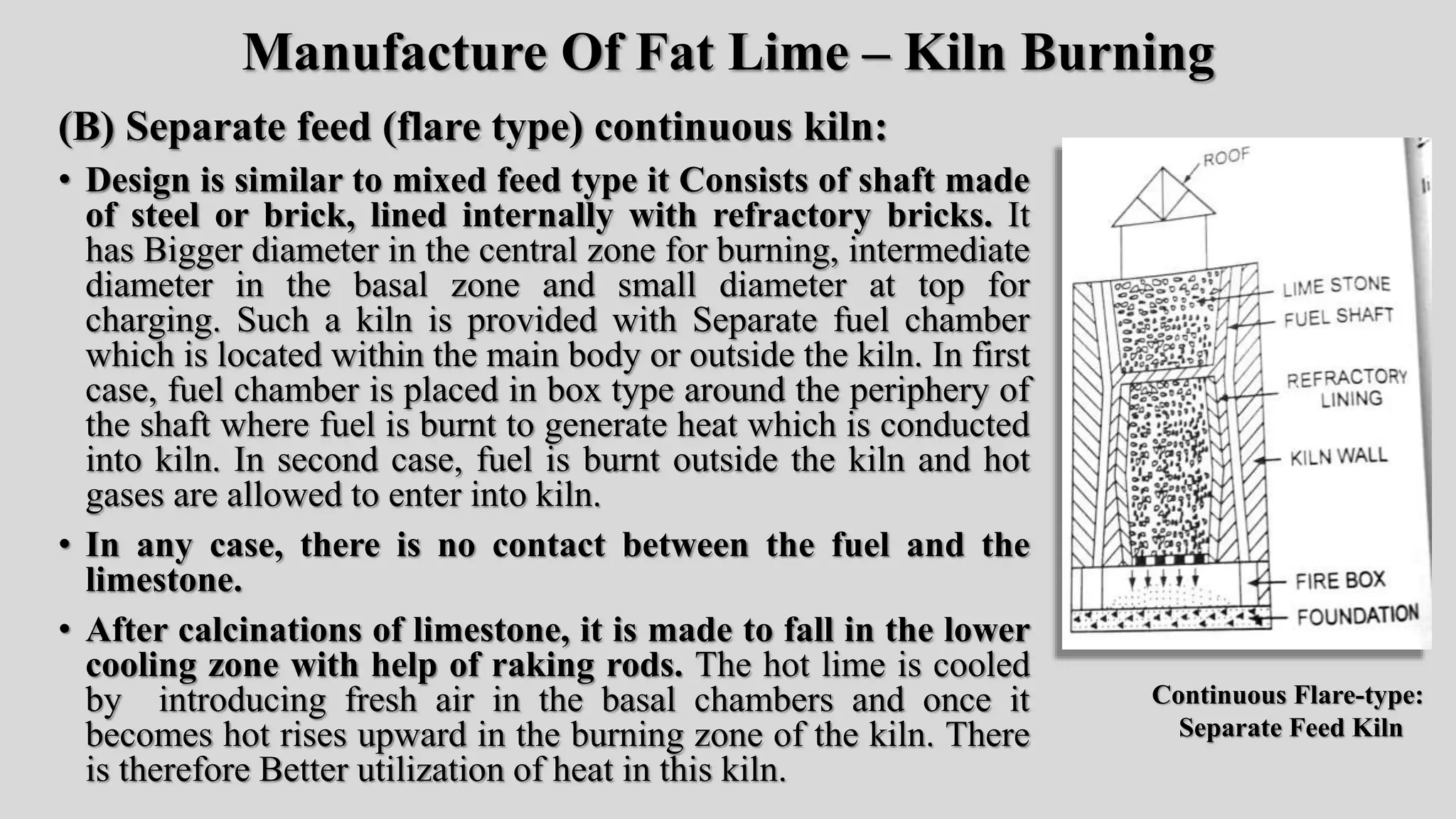 Manufacture Of Fat Lime – Kiln Burning

(B) Separate feed (flare type) continuous kiln:

• Design is similar to mixed feed type it Consists of shaft made of steel or brick, lined internally with refractory bricks. It has Bigger diameter in the central zone for burning, intermediate diameter in the basal zone and small diameter at top for charging. Such a kiln is provided with Separate fuel chamber which is located within the main body or outside the kiln. In first case, fuel chamber is placed in box type around the periphery of the shaft where fuel is burnt to generate heat which is conducted into kiln. In second case, fuel is burnt outside the kiln and hot gases are allowed to enter into kiln.

• In any case, there is no contact between the fuel and the limestone.

• After calcinations of limestone, it is made to fall in the lower cooling zone with help of raking rods. The hot lime is cooled by introducing fresh air in the basal chambers and once it becomes hot rises upward in the burning zone of the kiln. There is therefore Better utilization of heat in this kiln.

ROOF
LIME STONE
FUEL SHAFT
REFRACTORY LINING
KILN WALL
FIRE BOX
FOUNDATION

Continuous Flare-type: Separate Feed Kiln